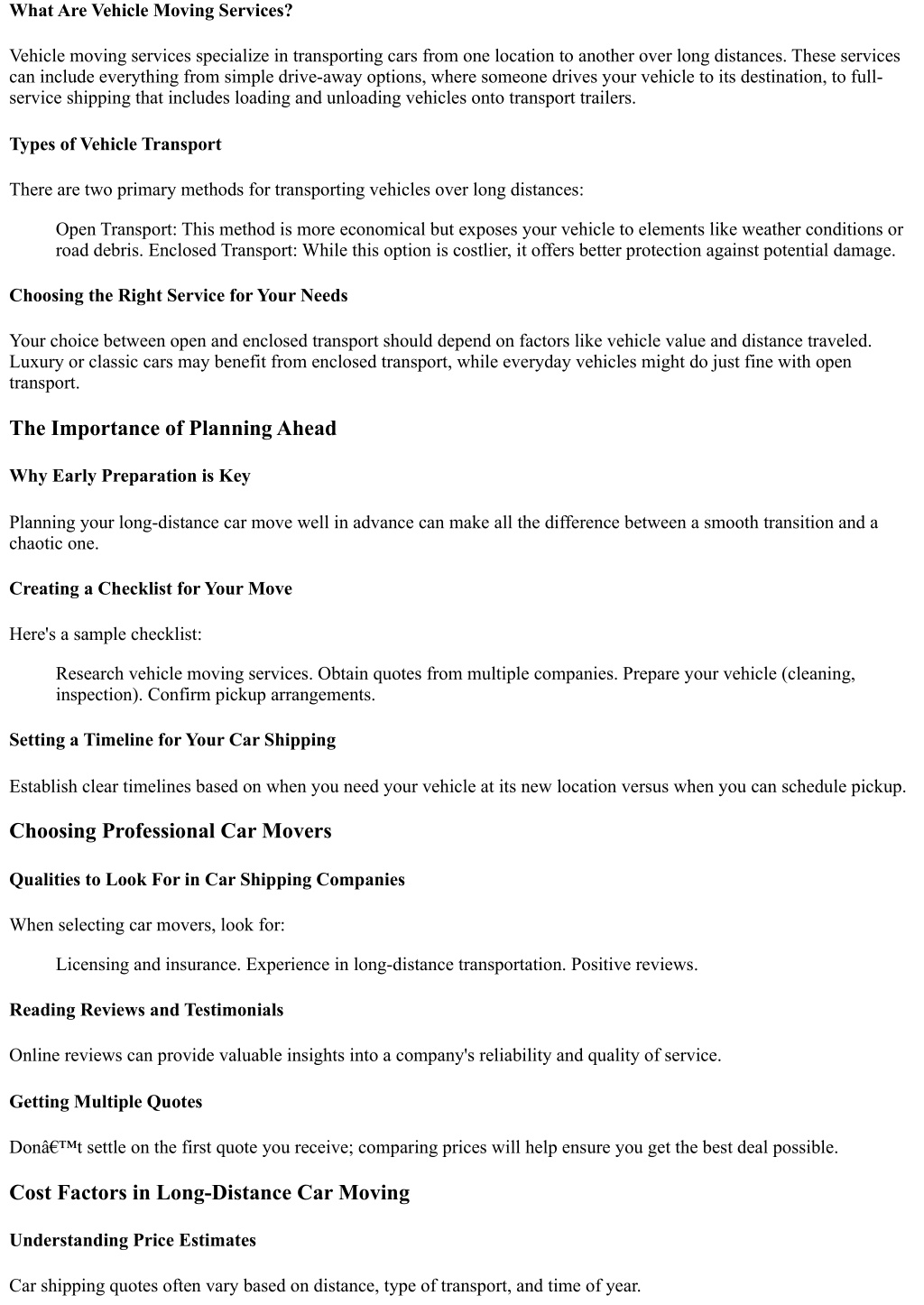 What Are Vehicle Moving Services?

Vehicle moving services specialize in transporting cars from one location to another over long distances. These services can include everything from simple drive-away options, where someone drives your vehicle to its destination, to full-service shipping that includes loading and unloading vehicles onto transport trailers.

Types of Vehicle Transport

There are two primary methods for transporting vehicles over long distances:

Open Transport: This method is more economical but exposes your vehicle to elements like weather conditions or road debris. Enclosed Transport: While this option is costlier, it offers better protection against potential damage.

Choosing the Right Service for Your Needs

Your choice between open and enclosed transport should depend on factors like vehicle value and distance traveled. Luxury or classic cars may benefit from enclosed transport, while everyday vehicles might do just fine with open transport.

The Importance of Planning Ahead

Why Early Preparation is Key

Planning your long-distance car move well in advance can make all the difference between a smooth transition and a chaotic one.

Creating a Checklist for Your Move

Here's a sample checklist:

Research vehicle moving services. Obtain quotes from multiple companies. Prepare your vehicle (cleaning, inspection). Confirm pickup arrangements.

Setting a Timeline for Your Car Shipping

Establish clear timelines based on when you need your vehicle at its new location versus when you can schedule pickup.

Choosing Professional Car Movers

Qualities to Look For in Car Shipping Companies

When selecting car movers, look for:

Licensing and insurance. Experience in long-distance transportation. Positive reviews.

Reading Reviews and Testimonials

Online reviews can provide valuable insights into a company's reliability and quality of service.

Getting Multiple Quotes

Donâ€™t settle on the first quote you receive; comparing prices will help ensure you get the best deal possible.

Cost Factors in Long-Distance Car Moving

Understanding Price Estimates

Car shipping quotes often vary based on distance, type of transport, and time of year.